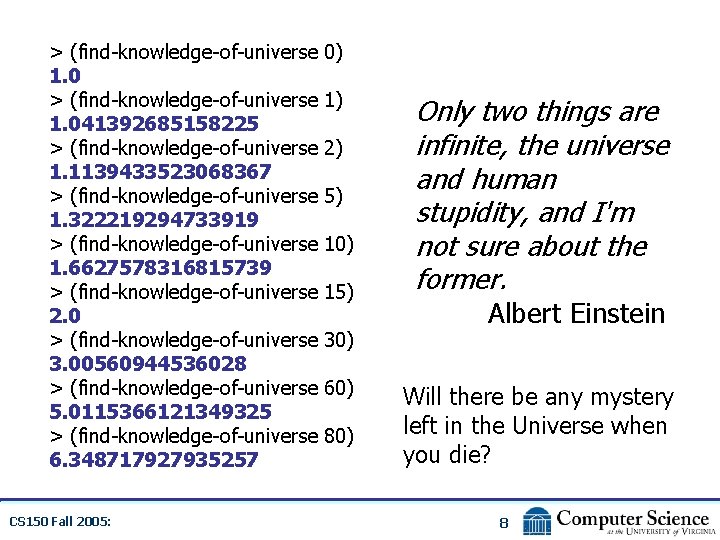 > (find-knowledge-of-universe 0)
1.0
> (find-knowledge-of-universe 1)
1.041392685158225
> (find-knowledge-of-universe 2)
1.1139433523068367
> (find-knowledge-of-universe 5)
1.322219294733919
> (find-knowledge-of-universe 10)
1.6627578316815739
> (find-knowledge-of-universe 15)
2.0
> (find-knowledge-of-universe 30)
3.00560944536028
> (find-knowledge-of-universe 60)
5.0115366121349325
> (find-knowledge-of-universe 80)
6.348717927935257

Only two things are infinite, the universe and human stupidity, and I'm not sure about the former.

Albert Einstein

Will there be any mystery left in the Universe when you die?

CS150 Fall 2005:

8

Computer Science
at the UNIVERSITY of VIRGINIA